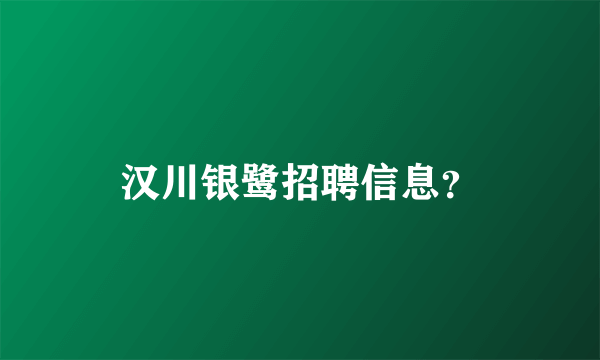 汉川银鹭招聘信息?